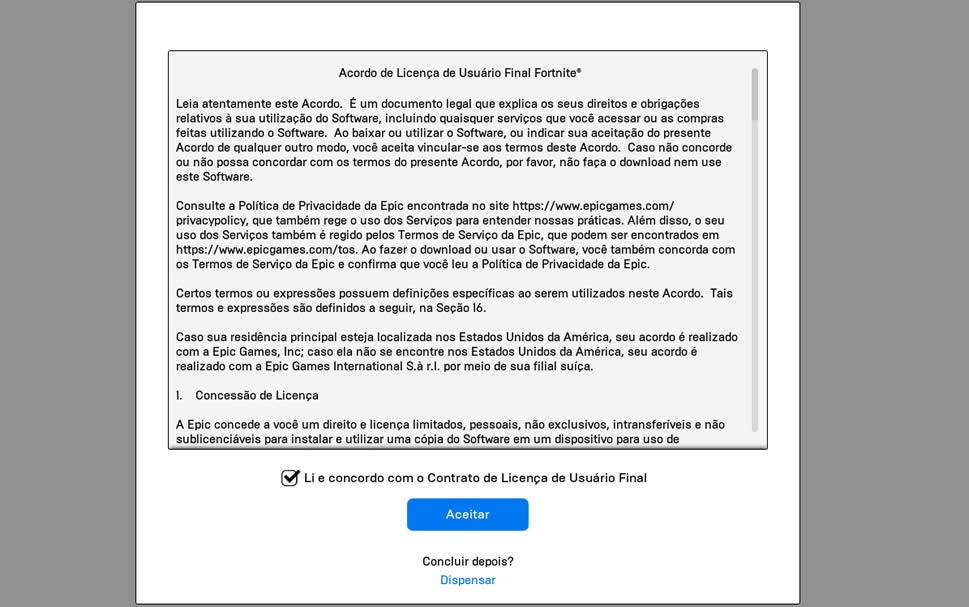 Acordo de Licença de Usuário Final Fortnite®

Leia atentamente este Acordo. É um documento legal que explica os seus direitos e obrigações relativos à sua utilização do Software, incluindo quaisquer serviços que você acessar ou as compras feitas utilizando o Software. Ao baixar ou utilizar o Software, ou indicar sua aceitação do presente Acordo de qualquer outro modo, você aceita vincular-se aos termos deste Acordo. Caso não concorde ou não possa concordar com os termos do presente Acordo, por favor, não faça o download nem use este Software.

Consulte a Política de Privacidade da Epic encontrada no site https://www.epicgames.com/privacypolicy, que também rege o uso dos Serviços para entender nossas práticas. Além disso, o seu uso dos Serviços também é regido pelos Termos de Serviço da Epic, que podem ser encontrados em https://www.epicgames.com/tos. Ao fazer o download ou usar o Software, você também concorda com os Termos de Serviço da Epic e confirma que você leu a Política de Privacidade da Epic.

Certos termos ou expressões possuem definições específicas ao serem utilizados neste Acordo. Tais termos e expressões são definidos a seguir, na Seção 16.

Caso sua residência principal esteja localizada nos Estados Unidos da América, seu acordo é realizado com a Epic Games, Inc; caso ela não se encontre nos Estados Unidos da América, seu acordo é realizado com a Epic Games International S.à r.l. por meio de sua filial suíça.

1. Concessão de Licença

A Epic concede a você um direito e licença limitados, pessoais, não exclusivos, intransferíveis e não sublicenciáveis para instalar e utilizar uma cópia do Software em um dispositivo para uso de

Li e concordo com o Contrato de Licença de Usuário Final

Aceitar

Concluir depois?
Dispensar